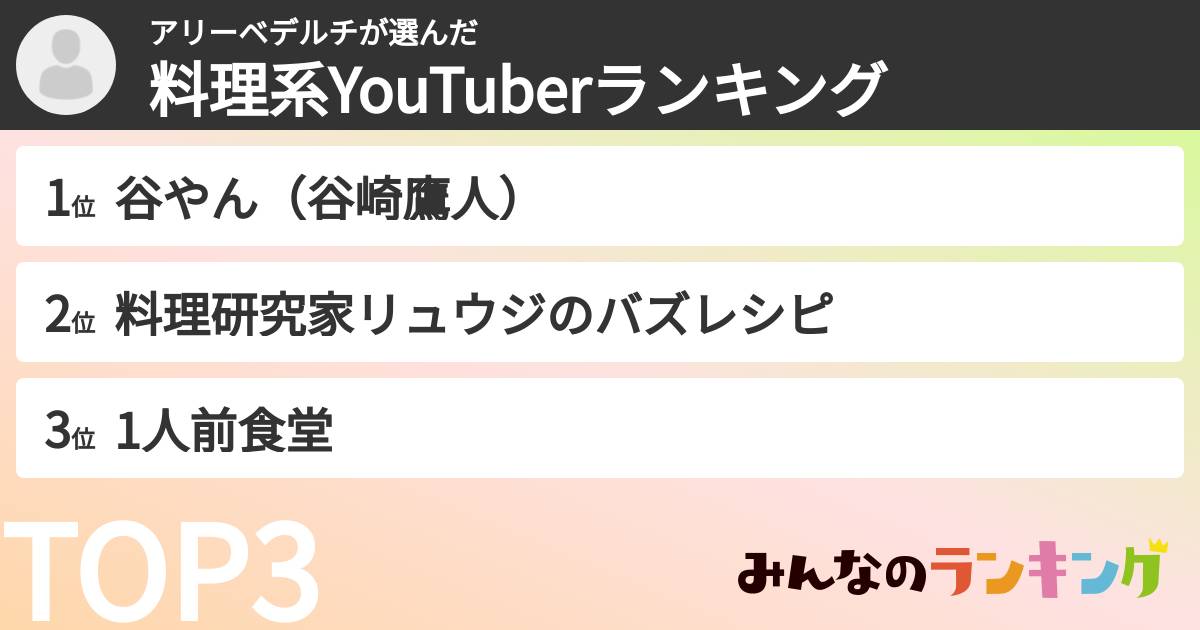 アリーベデルチが選んだ
料理系YouTuberランキング

1位 谷やん（谷崎鷹人）

2位 料理研究家リュウジのバズレシピ

3位 1人前食堂

TOP3

みんなのランキング